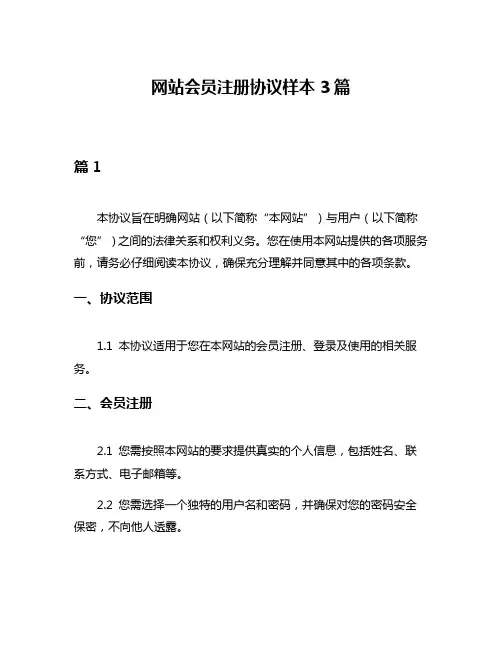 网站会员注册协议样本 3 篇

篇 1

本协议旨在明确网站（以下简称“本网站”）与用户（以下简称“您”）之间的法律关系和权利义务。您在使用本网站提供的各项服务前，请务必仔细阅读本协议，确保充分理解并同意其中的各项条款。

一、协议范围

1.1 本协议适用于您在本网站的会员注册、登录及使用的相关服务。

二、会员注册

2.1 您需按照本网站的要求提供真实的个人信息，包括姓名、联系方式、电子邮箱等。

2.2 您需选择一个独特的用户名和密码，并确保对您的密码安全保密，不向他人透露。